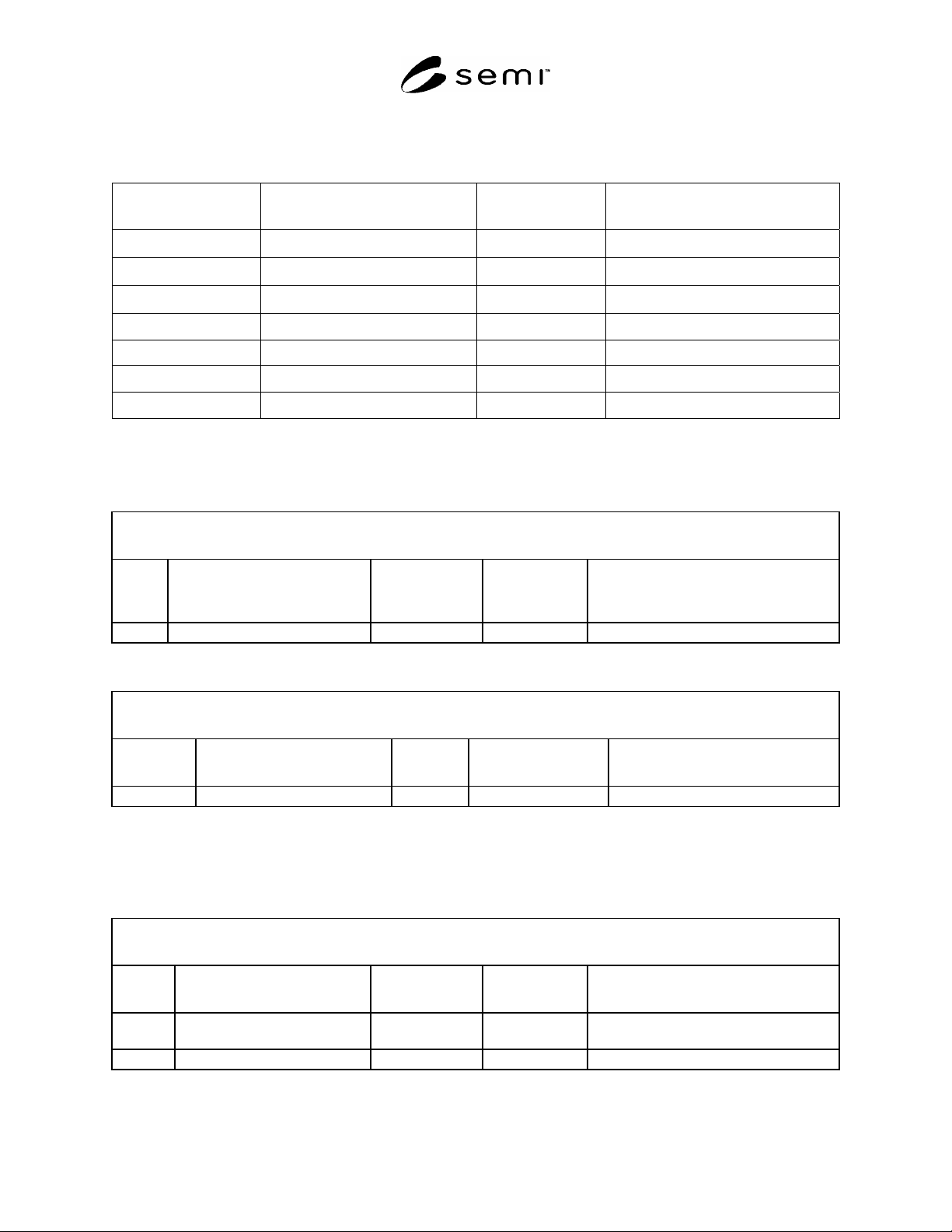 semi™